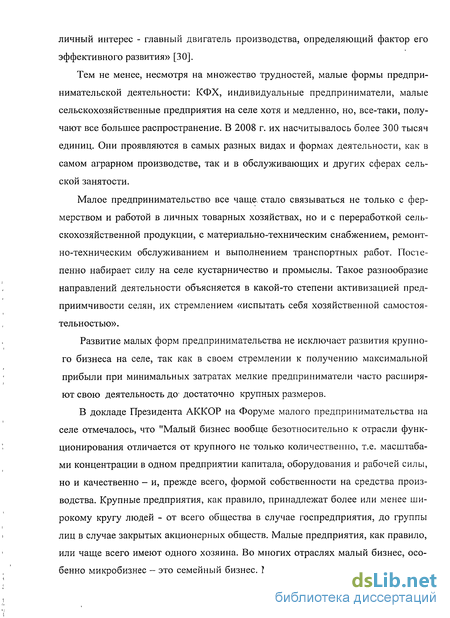 личный интерес - главный двигатель производства, определяющий фактор его эффективного развития» [30].

Тем не менее, несмотря на множество трудностей, малые формы предпринимательской деятельности: КФХ, индивидуальные предприниматели, малые сельскохозяйственные предприятия на селе хотя и медленно, но, все-таки, получают все большее распространение. В 2008 г. их насчитывалось более 300 тысяч единиц. Они проявляются в самых разных видах и формах деятельности, как в самом аграрном производстве, так и в обслуживающих и других сферах сельской занятости.

Малое предпринимательство все чаще стало связываться не только с фермерством и работой в личных товарных хозяйствах, но и с переработкой сельскохозяйственной продукции, с материально-техническим снабжением, ремонтно-техническим обслуживанием и выполнением транспортных работ. Постепенно набирает силу на селе кустарничество и промыслы. Такое разнообразие направлений деятельности объясняется в какой-то степени активизацией предприимчивости селян, их стремлением «испытать себя хозяйственной самостоятельностью».

Развитие малых форм предпринимательства не исключает развития крупного бизнеса на селе, так как в своем стремлении к получению максимальной прибыли при минимальных затратах мелкие предприниматели часто расширяют свою деятельность до достаточно крупных размеров.

В докладе Президента АККОР на Форуме малого предпринимательства на селе отмечалось, что "Малый бизнес вообще безотносительно к отрасли функционирования отличается от крупного не только количественно, т.е. масштабами концентрации в одном предприятии капитала, оборудования и рабочей силы, но и качественно – и, прежде всего, формой собственности на средства производства. Крупные предприятия, как правило, принадлежат более или менее широкому кругу людей - от всего общества в случае госпредприятия, до группы лиц в случае закрытых акционерных обществ. Малые предприятия, как правило, или чаще всего имеют одного хозяина. Во многих отраслях малый бизнес, особенно микробизнес – это семейный бизнес. !

dsLib.net
библиотека диссертаций